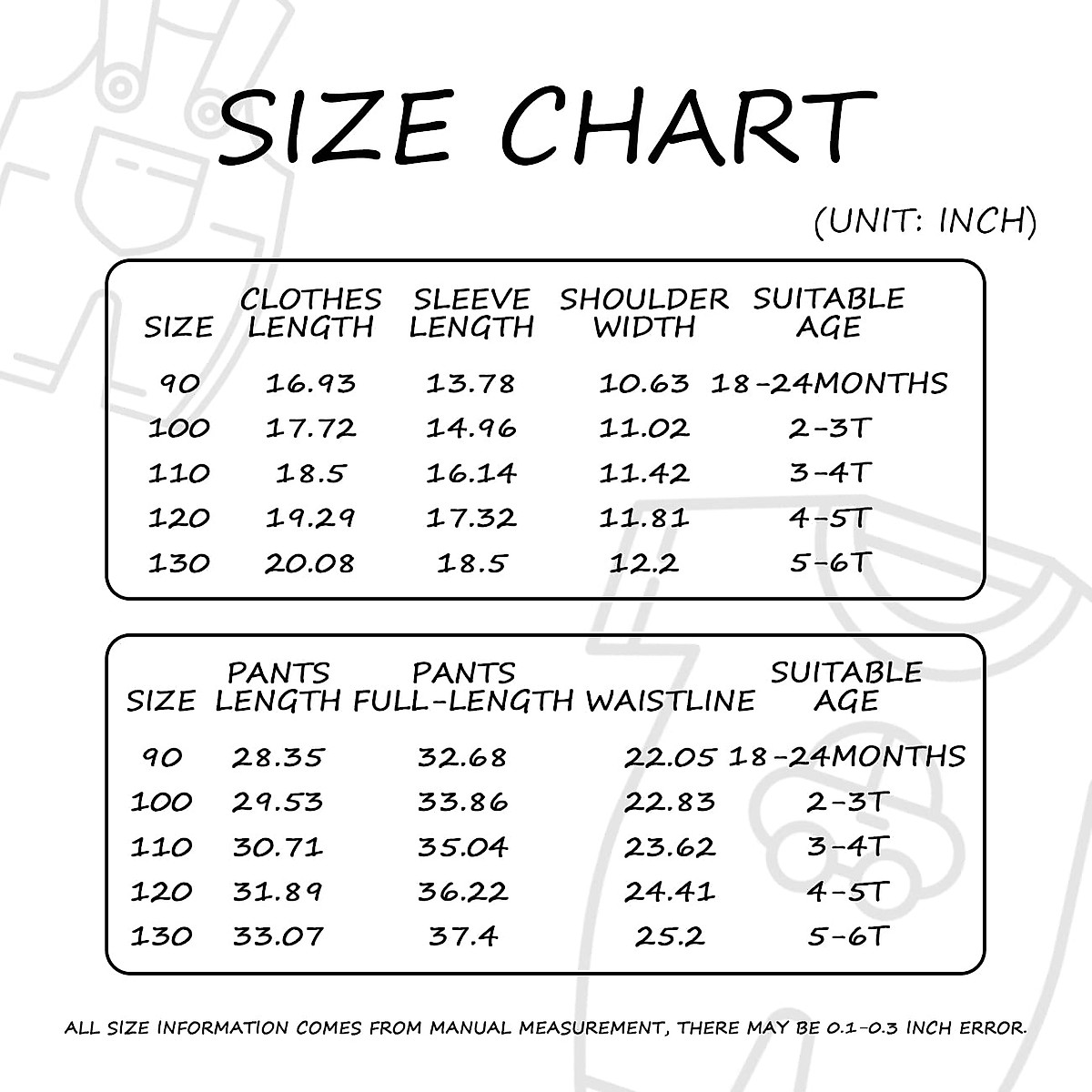 SIZE CHART

(UNIT: INCH)

| SIZE | CLOTHES LENGTH | SLEEVE LENGTH | SHOULDER WIDTH | SUITABLE AGE |
|---|---|---|---|---|
| 90 | 16.93 | 13.78 | 10.63 | 18-24MONTHS |
| 100 | 17.72 | 14.96 | 11.02 | 2-3T |
| 110 | 18.5 | 16.14 | 11.42 | 3-4T |
| 120 | 19.29 | 17.32 | 11.81 | 4-5T |
| 130 | 20.08 | 18.5 | 12.2 | 5-6T |

| SIZE | PANTS LENGTH | PANTS FULL-LENGTH | WAISTLINE | SUITABLE AGE |
|---|---|---|---|---|
| 90 | 28.35 | 32.68 | 22.05 | 18-24MONTHS |
| 100 | 29.53 | 33.86 | 22.83 | 2-3T |
| 110 | 30.71 | 35.04 | 23.62 | 3-4T |
| 120 | 31.89 | 36.22 | 24.41 | 4-5T |
| 130 | 33.07 | 37.4 | 25.2 | 5-6T |

ALL SIZE INFORMATION COMES FROM MANUAL MEASUREMENT, THERE MAY BE 0.1-0.3 INCH ERROR.